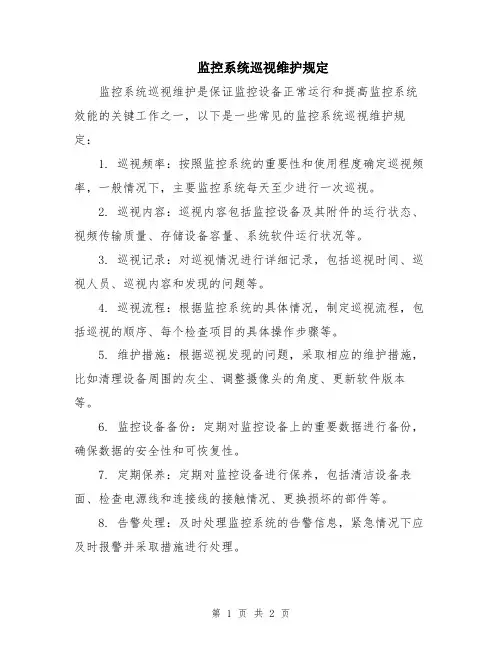 监控系统巡视维护规定

监控系统巡视维护是保证监控设备正常运行和提高监控系统效能的关键工作之一，以下是一些常见的监控系统巡视维护规定：

1. 巡视频率：按照监控系统的重要性和使用程度确定巡视频率，一般情况下，主要监控系统每天至少进行一次巡视。

2. 巡视内容：巡视内容包括监控设备及其附件的运行状态、视频传输质量、存储设备容量、系统软件运行状况等。

3. 巡视记录：对巡视情况进行详细记录，包括巡视时间、巡视人员、巡视内容和发现的问题等。

4. 巡视流程：根据监控系统的具体情况，制定巡视流程，包括巡视的顺序、每个检查项目的具体操作步骤等。

5. 维护措施：根据巡视发现的问题，采取相应的维护措施，比如清理设备周围的灰尘、调整摄像头的角度、更新软件版本等。

6. 监控设备备份：定期对监控设备上的重要数据进行备份，确保数据的安全性和可恢复性。

7. 定期保养：定期对监控设备进行保养，包括清洁设备表面、检查电源线和连接线的接触情况、更换损坏的部件等。

8. 告警处理：及时处理监控系统的告警信息，紧急情况下应及时报警并采取措施进行处理。

第 1 页 共 2 页